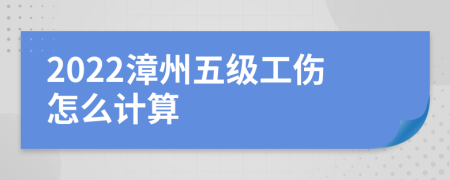 2022漳州五级工伤怎么计算